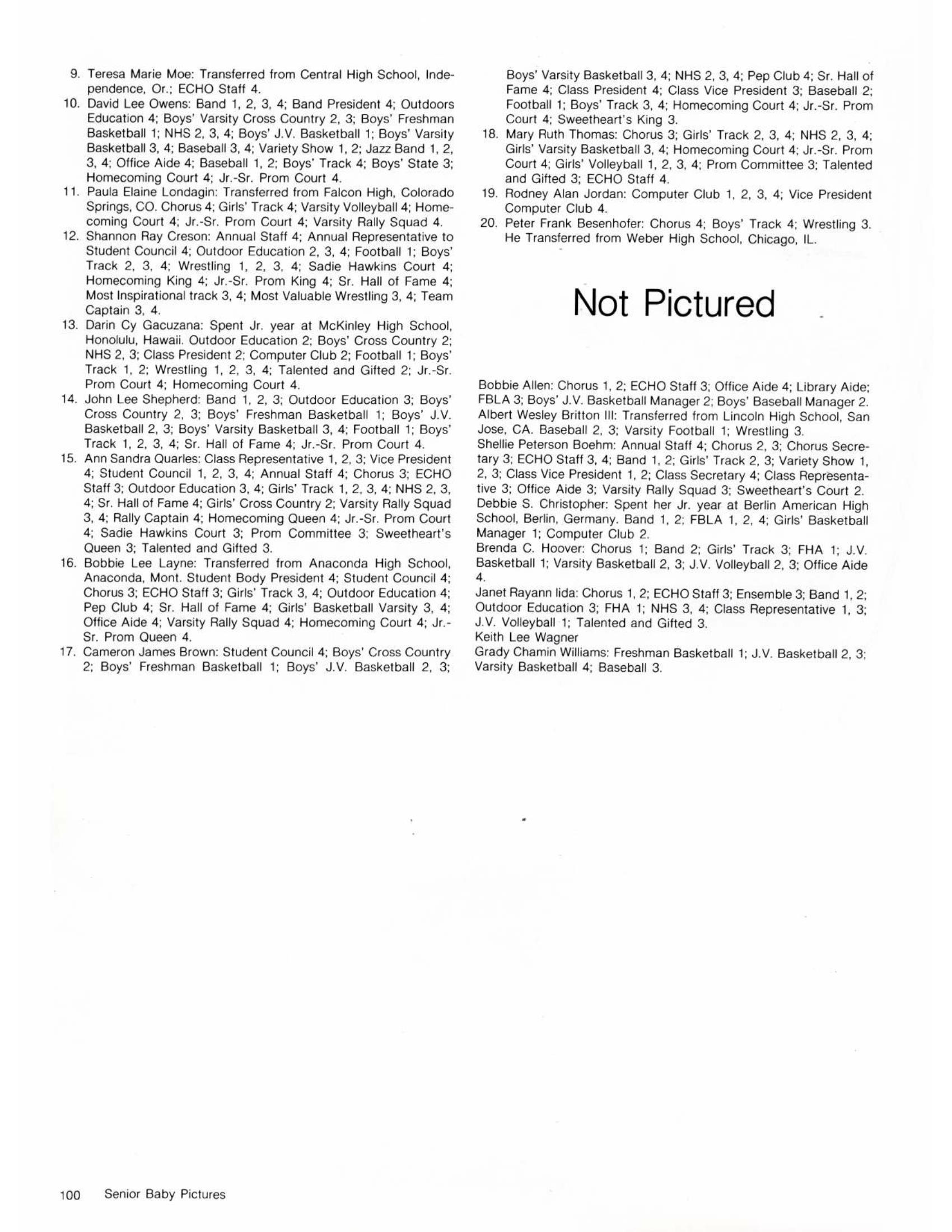 9. Teresa Marie Moe: Transferred from Central High School, Independence, Or.; ECHO Staff 4.

10. David Lee Owens: Band 1, 2, 3, 4; Band President 4; Outdoors Education 4; Boys' Varsity Cross Country 2, 3; Boys' Freshman Basketball 1; NHS 2, 3, 4; Boys' J.V. Basketball 1; Boys' Varsity Basketball 3, 4; Baseball 3, 4; Variety Show 1, 2; Jazz Band 1, 2, 3, 4; Office Aide 4; Baseball 1, 2; Boys' Track 4; Boys' State 3; Homecoming Court 4; Jr.-Sr. Prom Court 4.

11. Paula Elaine Londagin: Transferred from Falcon High, Colorado Springs, CO. Chorus 4; Girls' Track 4; Varsity Volleyball 4; Homecoming Court 4; Jr.-Sr. Prom Court 4; Varsity Rally Squad 4.

12. Shannon Ray Creson: Annual Staff 4; Annual Representative to Student Council 4; Outdoor Education 2, 3, 4; Football 1; Boys' Track 2, 3, 4; Wrestling 1, 2, 3, 4; Sadie Hawkins Court 4; Homecoming King 4; Jr.-Sr. Prom King 4; Sr. Hall of Fame 4; Most Inspirational track 3, 4; Most Valuable Wrestling 3, 4; Team Captain 3, 4.

13. Darin Cy Gacuzana: Spent Jr. year at McKinley High School, Honolulu, Hawaii. Outdoor Education 2; Boys' Cross Country 2; NHS 2, 3; Class President 2; Computer Club 2; Football 1; Boys' Track 1, 2; Wrestling 1, 2, 3, 4; Talented and Gifted 2; Jr.-Sr. Prom Court 4; Homecoming Court 4.

14. John Lee Shepherd: Band 1, 2, 3; Outdoor Education 3; Boys' Cross Country 2, 3; Boys' Freshman Basketball 1; Boys' J.V. Basketball 2, 3; Boys' Varsity Basketball 3, 4; Football 1; Boys' Track 1, 2, 3, 4; Sr. Hall of Fame 4; Jr.-Sr. Prom Court 4.

15. Ann Sandra Quarles: Class Representative 1, 2, 3; Vice President 4; Student Council 1, 2, 3, 4; Annual Staff 4; Chorus 3; ECHO Staff 3; Outdoor Education 3, 4; Girls' Track 1, 2, 3, 4; NHS 2, 3, 4; Sr. Hall of Fame 4; Girls' Cross Country 2; Varsity Rally Squad 3, 4; Rally Captain 4; Homecoming Queen 4; Jr.-Sr. Prom Court 4; Sadie Hawkins Court 3; Prom Committee 3; Sweetheart's Queen 3; Talented and Gifted 3.

16. Bobbie Lee Layne: Transferred from Anaconda High School, Anaconda, Mont. Student Body President 4; Student Council 4; Chorus 3; ECHO Staff 3; Girls' Track 3, 4; Outdoor Education 4; Pep Club 4; Sr. Hall of Fame 4; Girls' Basketball Varsity 3, 4; Office Aide 4; Varsity Rally Squad 4; Homecoming Court 4; Jr.-Sr. Prom Queen 4.

17. Cameron James Brown: Student Council 4; Boys' Cross Country 2; Boys' Freshman Basketball 1; Boys' J.V. Basketball 2, 3; Boys' Varsity Basketball 3, 4; NHS 2, 3, 4; Pep Club 4; Sr. Hall of Fame 4; Class President 4; Class Vice President 3; Baseball 2; Football 1; Boys' Track 3, 4; Homecoming Court 4; Jr.-Sr. Prom Court 4; Sweetheart's King 3.

18. Mary Ruth Thomas: Chorus 3; Girls' Track 2, 3, 4; NHS 2, 3, 4; Girls' Varsity Basketball 3, 4; Homecoming Court 4; Jr.-Sr. Prom Court 4; Girls' Volleyball 1, 2, 3, 4; Prom Committee 3; Talented and Gifted 3; ECHO Staff 4.

19. Rodney Alan Jordan: Computer Club 1, 2, 3, 4; Vice President Computer Club 4.

20. Peter Frank Besenhofer: Chorus 4; Boys' Track 4; Wrestling 3. He Transferred from Weber High School, Chicago, IL.

Not Pictured

Bobbie Allen: Chorus 1, 2; ECHO Staff 3; Office Aide 4; Library Aide; FBLA 3; Boys' J.V. Basketball Manager 2; Boys' Baseball Manager 2.
Albert Wesley Britton III: Transferred from Lincoln High School, San Jose, CA. Baseball 2, 3; Varsity Football 1; Wrestling 3.
Shellie Peterson Boehm: Annual Staff 4; Chorus 2, 3; Chorus Secretary 3; ECHO Staff 3, 4; Band 1, 2; Girls' Track 2, 3; Variety Show 1, 2, 3; Class Vice President 1, 2; Class Secretary 4; Class Representative 3; Office Aide 3; Varsity Rally Squad 3; Sweetheart's Court 2.
Debbie S. Christopher: Spent her Jr. year at Berlin American High School, Berlin, Germany. Band 1, 2; FBLA 1, 2, 4; Girls' Basketball Manager 1; Computer Club 2.
Brenda C. Hoover: Chorus 1; Band 2; Girls' Track 3; FHA 1; J.V. Basketball 1; Varsity Basketball 2, 3; J.V. Volleyball 2, 3; Office Aide 4.
Janet Rayann Iida: Chorus 1, 2; ECHO Staff 3; Ensemble 3; Band 1, 2; Outdoor Education 3; FHA 1; NHS 3, 4; Class Representative 1, 3; J.V. Volleyball 1; Talented and Gifted 3.
Keith Lee Wagner
Grady Chamin Williams: Freshman Basketball 1; J.V. Basketball 2, 3; Varsity Basketball 4; Baseball 3.

100 Senior Baby Pictures